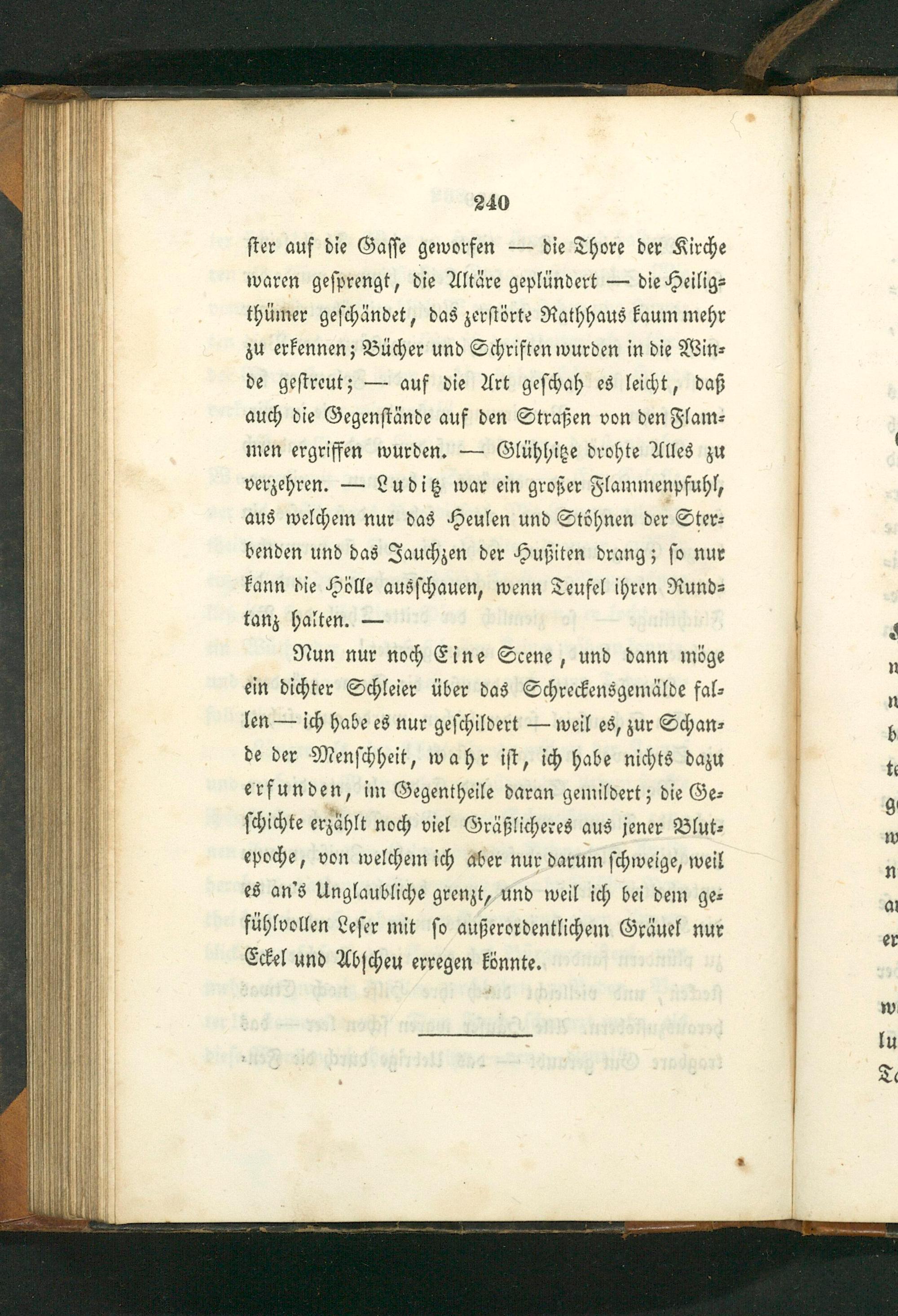 240

ster auf die Gasse geworfen — die Thore der Kirche waren gesprengt, die Altäre geplündert — die Heiligthümer geschändet, das zerstörte Rathhaus kaum mehr zu erkennen; Bücher und Schriften wurden in die Winde gestreut; — auf die Art geschah es leicht, daß auch die Gegenstände auf den Straßen von den Flammen ergriffen wurden. — Glühhitze drohte Alles zu verzehren. — Luditz war ein großer Flammenpfuhl, aus welchem nur das Heulen und Stöhnen der Sterbenden und das Jauchzen der Hußiten drang; so nur kann die Hölle ausschauen, wenn Teufel ihren Rundtanz halten. —

Nun nur noch Eine Scene, und dann möge ein dichter Schleier über das Schreckensgemälde fallen — ich habe es nur geschildert — weil es, zur Schande der Menschheit, wahr ist, ich habe nichts dazu erfunden, im Gegentheile daran gemildert; die Geschichte erzählt noch viel Gräßlicheres aus jener Blutepoche, von welchem ich aber nur darum schweige, weil es an's Unglaubliche grenzt, und weil ich bei dem gefühlvollen Leser mit so außerordentlichem Gräuel nur Eckel und Abscheu erregen könnte.